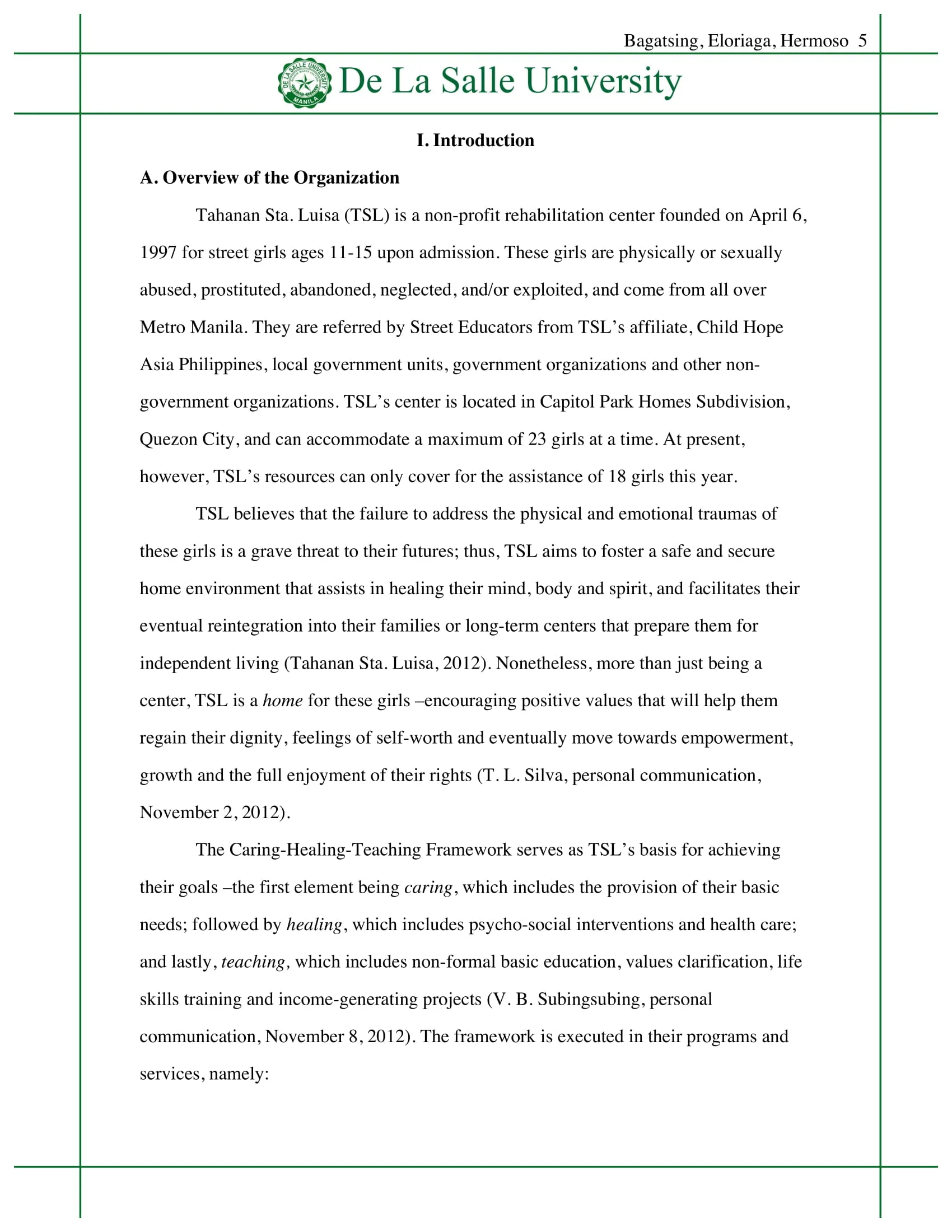 Bagatsing, Eloriaga, Hermoso 5

DE LA SALLE UNIVERSITY MANILA

De La Salle University

I. Introduction

A. Overview of the Organization

Tahanan Sta. Luisa (TSL) is a non-profit rehabilitation center founded on April 6, 1997 for street girls ages 11-15 upon admission. These girls are physically or sexually abused, prostituted, abandoned, neglected, and/or exploited, and come from all over Metro Manila. They are referred by Street Educators from TSL's affiliate, Child Hope Asia Philippines, local government units, government organizations and other non-government organizations. TSL's center is located in Capitol Park Homes Subdivision, Quezon City, and can accommodate a maximum of 23 girls at a time. At present, however, TSL's resources can only cover for the assistance of 18 girls this year.

TSL believes that the failure to address the physical and emotional traumas of these girls is a grave threat to their futures; thus, TSL aims to foster a safe and secure home environment that assists in healing their mind, body and spirit, and facilitates their eventual reintegration into their families or long-term centers that prepare them for independent living (Tahanan Sta. Luisa, 2012). Nonetheless, more than just being a center, TSL is a home for these girls –encouraging positive values that will help them regain their dignity, feelings of self-worth and eventually move towards empowerment, growth and the full enjoyment of their rights (T. L. Silva, personal communication, November 2, 2012).

The Caring-Healing-Teaching Framework serves as TSL's basis for achieving their goals –the first element being caring, which includes the provision of their basic needs; followed by healing, which includes psycho-social interventions and health care; and lastly, teaching, which includes non-formal basic education, values clarification, life skills training and income-generating projects (V. B. Subingsubing, personal communication, November 8, 2012). The framework is executed in their programs and services, namely: